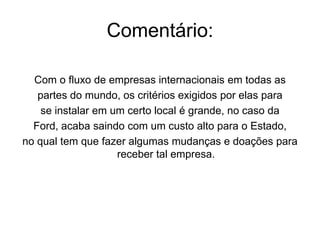 Comentário:

Com o fluxo de empresas internacionais em todas as partes do mundo, os critérios exigidos por elas para se instalar em um certo local é grande, no caso da Ford, acaba saindo com um custo alto para o Estado, no qual tem que fazer algumas mudanças e doações para receber tal empresa.